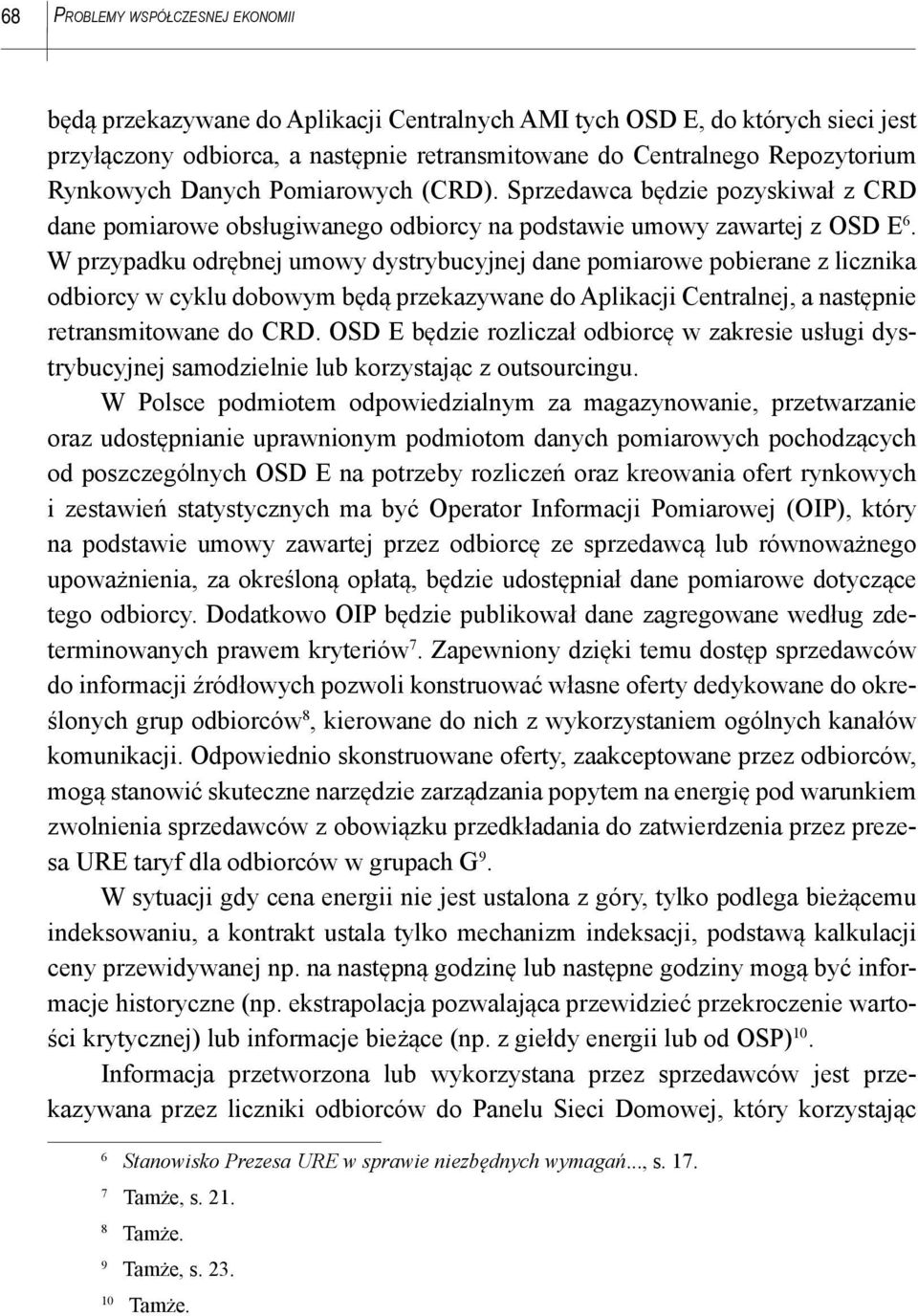 68 PROBLEMY WSPÓŁCZESNEJ EKONOMII

będą przekazywane do Aplikacji Centralnych AMI tych OSD E, do których sieci jest przyłączony odbiorca, a następnie retransmitowane do Centralnego Repozytorium Rynkowych Danych Pomiarowych (CRD). Sprzedawca będzie pozyskiwał z CRD dane pomiarowe obsługiwanego odbiorcy na podstawie umowy zawartej z OSD E$^6$. W przypadku odrębnej umowy dystrybucyjnej dane pomiarowe pobierane z licznika odbiorcy w cyklu dobowym będą przekazywane do Aplikacji Centralnej, a następnie retransmitowane do CRD. OSD E będzie rozliczał odbiorcę w zakresie usługi dystrybucyjnej samodzielnie lub korzystając z outsourcingu.

W Polsce podmiotem odpowiedzialnym za magazynowanie, przetwarzanie oraz udostępnianie uprawnionym podmiotom danych pomiarowych pochodzących od poszczególnych OSD E na potrzeby rozliczeń oraz kreowania ofert rynkowych i zestawień statystycznych ma być Operator Informacji Pomiarowej (OIP), który na podstawie umowy zawartej przez odbiorcę ze sprzedawcą lub równoważnego upoważnienia, za określoną opłatą, będzie udostępniał dane pomiarowe dotyczące tego odbiorcy. Dodatkowo OIP będzie publikował dane zagregowane według zdeterminowanych prawem kryteriów$^7$. Zapewniony dzięki temu dostęp sprzedawców do informacji źródłowych pozwoli konstruować własne oferty dedykowane do określonych grup odbiorców$^8$, kierowane do nich z wykorzystaniem ogólnych kanałów komunikacji. Odpowiednio skonstruowane oferty, zaakceptowane przez odbiorców, mogą stanowić skuteczne narzędzie zarządzania popytem na energię pod warunkiem zwolnienia sprzedawców z obowiązku przedkładania do zatwierdzenia przez prezesa URE taryf dla odbiorców w grupach G$^9$.

W sytuacji gdy cena energii nie jest ustalona z góry, tylko podlega bieżącemu indeksowaniu, a kontrakt ustala tylko mechanizm indeksacji, podstawą kalkulacji ceny przewidywanej np. na następną godzinę lub następne godziny mogą być informacje historyczne (np. ekstrapolacja pozwalająca przewidzieć przekroczenie wartości krytycznej) lub informacje bieżące (np. z giełdy energii lub od OSP)$^{10}$.

Informacja przetworzona lub wykorzystana przez sprzedawców jest przekazywana przez liczniki odbiorców do Panelu Sieci Domowej, który korzystając

$^6$ Stanowisko Prezesa URE w sprawie niezbędnych wymagań..., s. 17.
$^7$ Tamże, s. 21.
$^8$ Tamże.
$^9$ Tamże, s. 23.
$^{10}$ Tamże.